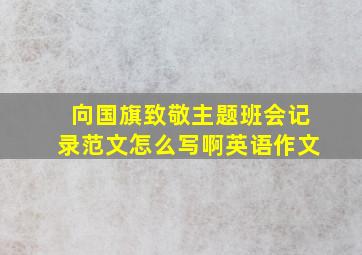 向国旗致敬主题班会记录范文怎么写啊英语作文